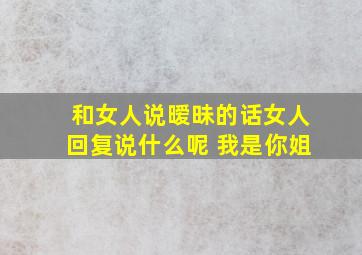 和女人说暧昧的话女人回复说什么呢 我是你姐